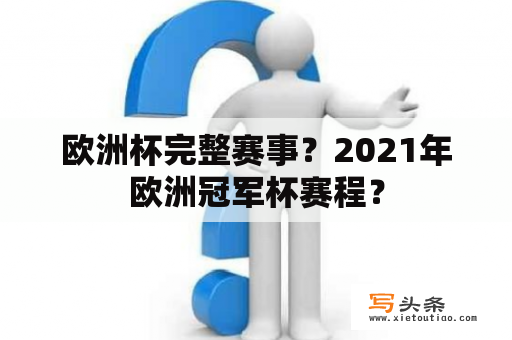 欧洲杯完整赛事？2021年欧洲冠军杯赛程？

写头条
www.xietoutiao.com